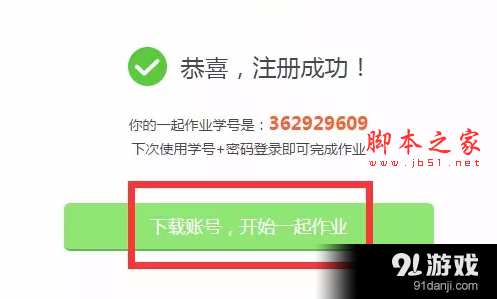 恭喜，注册成功！

你的一起作业学号是：362929609
下次使用学号+密码登录即可完成作业

脚本之家
www.jb51.net

下载账号，开始一起作业

91游戏
91danji.com